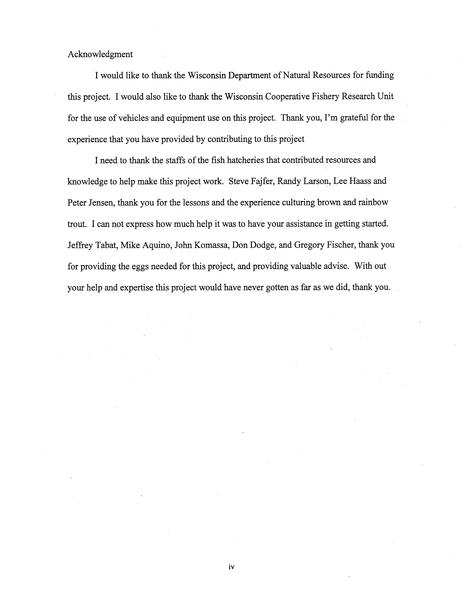 Acknowledgment

I would like to thank the Wisconsin Department of Natural Resources for funding this project. I would also like to thank the Wisconsin Cooperative Fishery Research Unit for the use of vehicles and equipment use on this project. Thank you, I'm grateful for the experience that you have provided by contributing to this project

I need to thank the staffs of the fish hatcheries that contributed resources and knowledge to help make this project work. Steve Fajfer, Randy Larson, Lee Haass and Peter Jensen, thank you for the lessons and the experience culturing brown and rainbow trout. I can not express how much help it was to have your assistance in getting started. Jeffrey Tabat, Mike Aquino, John Komassa, Don Dodge, and Gregory Fischer, thank you for providing the eggs needed for this project, and providing valuable advise. With out your help and expertise this project would have never gotten as far as we did, thank you.

iv